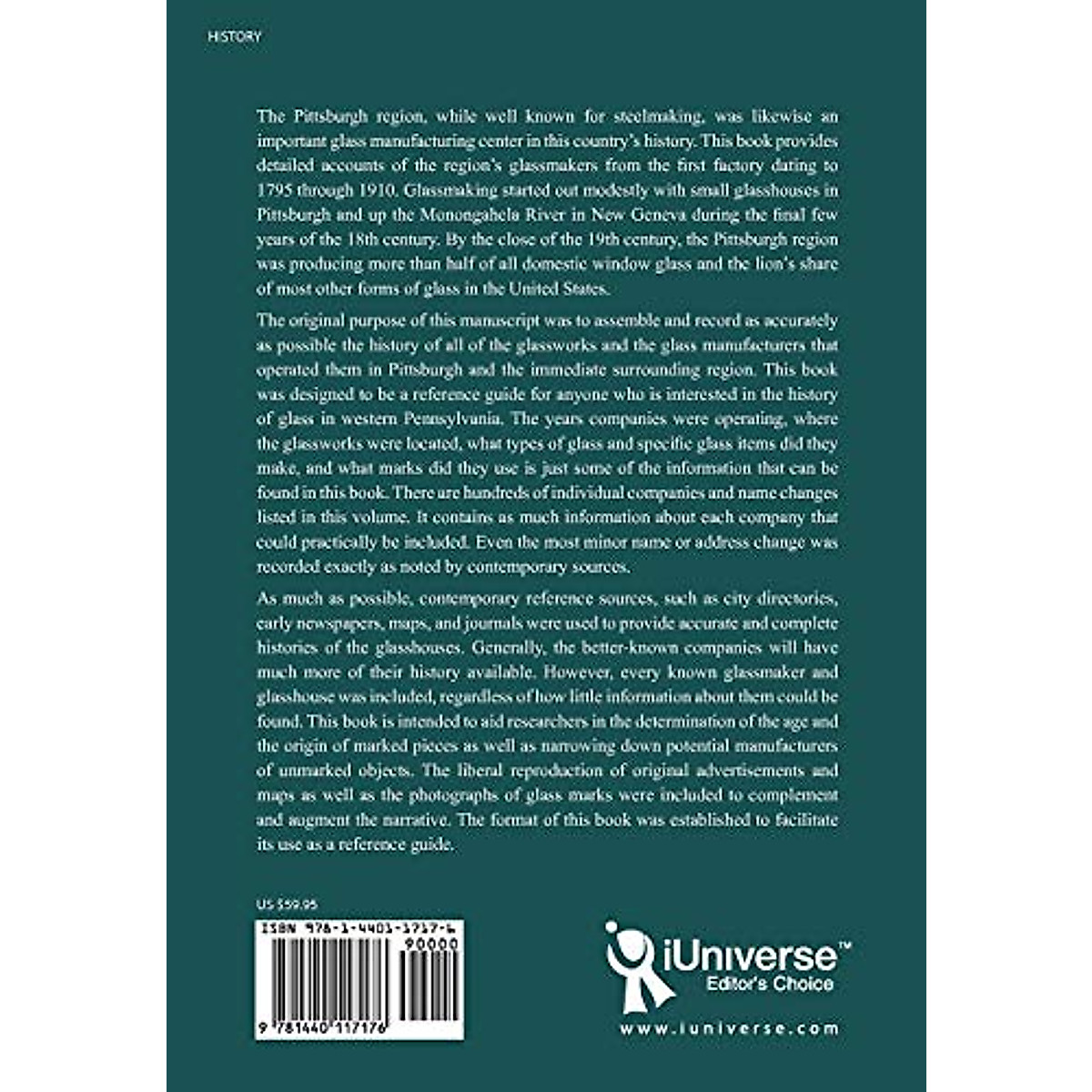 HISTORY

The Pittsburgh region, while well known for steelmaking, was likewise an important glass manufacturing center in this country's history. This book provides detailed accounts of the region's glassmakers from the first factory dating to 1795 through 1910. Glassmaking started out modestly with small glasshouses in Pittsburgh and up the Monongahela River in New Geneva during the final few years of the 18th century. By the close of the 19th century, the Pittsburgh region was producing more than half of all domestic window glass and the lion's share of most other forms of glass in the United States.

The original purpose of this manuscript was to assemble and record as accurately as possible the history of all of the glassworks and the glass manufacturers that operated them in Pittsburgh and the immediate surrounding region. This book was designed to be a reference guide for anyone who is interested in the history of glass in western Pennsylvania. The years companies were operating, where the glassworks were located, what types of glass and specific glass items did they make, and what marks did they use is just some of the information that can be found in this book. There are hundreds of individual companies and name changes listed in this volume. It contains as much information about each company that could practically be included. Even the most minor name or address change was recorded exactly as noted by contemporary sources.

As much as possible, contemporary reference sources, such as city directories, early newspapers, maps, and journals were used to provide accurate and complete histories of the glasshouses. Generally, the better-known companies will have much more of their history available. However, every known glassmaker and glasshouse was included, regardless of how little information about them could be found. This book is intended to aid researchers in the determination of the age and the origin of marked pieces as well as narrowing down potential manufacturers of unmarked objects. The liberal reproduction of original advertisements and maps as well as the photographs of glass marks were included to complement and augment the narrative. The format of this book was established to facilitate its use as a reference guide.

US $59.95

ISBN 978-1-4401-1717-6

90000

9 781440 117176

iUniverse™
Editor's Choice

www.iuniverse.com